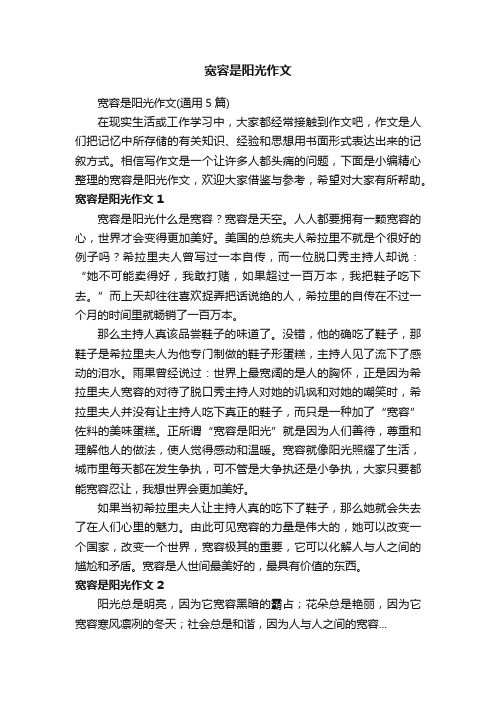 宽容是阳光作文

宽容是阳光作文(通用 5 篇)

在现实生活或工作学习中，大家都经常接触到作文吧，作文是人们把记忆中所存储的有关知识、经验和思想用书面形式表达出来的记叙方式。相信写作文是一个让许多人都头痛的问题，下面是小编精心整理的宽容是阳光作文，欢迎大家借鉴与参考，希望对大家有所帮助。

宽容是阳光作文 1

宽容是阳光什么是宽容？宽容是天空。人人都要拥有一颗宽容的心，世界才会变得更加美好。美国的总统夫人希拉里不就是个很好的例子吗？希拉里夫人曾写过一本自传，而一位脱口秀主持人却说：“她不可能卖得好，我敢打赌，如果超过一百万本，我把鞋子吃下去。”而上天却往往喜欢捉弄把话说绝的人，希拉里的自传在不过一个月的时间里就畅销了一百万本。

那么主持人真该品尝鞋子的味道了。没错，他的确吃了鞋子，那鞋子是希拉里夫人为他专门制做的鞋子形蛋糕，主持人见了流下了感动的泪水。雨果曾经说过：世界上最宽阔的是人的胸怀，正是因为希拉里夫人宽容的对待了脱口秀主持人对她的讥讽和对她的嘲笑时，希拉里夫人并没有让主持人吃下真正的鞋子，而只是一种加了“宽容”佐料的美味蛋糕。正所谓“宽容是阳光”就是因为人们善待，尊重和理解他人的做法，使人觉得感动和温暖。宽容就像阳光照耀了生活，城市里每天都在发生争执，可不管是大争执还是小争执，大家只要都能宽容忍让，我想世界会更加美好。

如果当初希拉里夫人让主持人真的吃下了鞋子，那么她就会失去了在人们心里的魅力。由此可见宽容的力量是伟大的，她可以改变一个国家，改变一个世界，宽容极其的重要，它可以化解人与人之间的尴尬和矛盾。宽容是人世间最美好的，最具有价值的东西。

宽容是阳光作文 2

阳光总是明亮，因为它宽容黑暗的霸占；花朵总是艳丽，因为它宽容寒风凛冽的冬天；社会总是和谐，因为人与人之间的宽容...